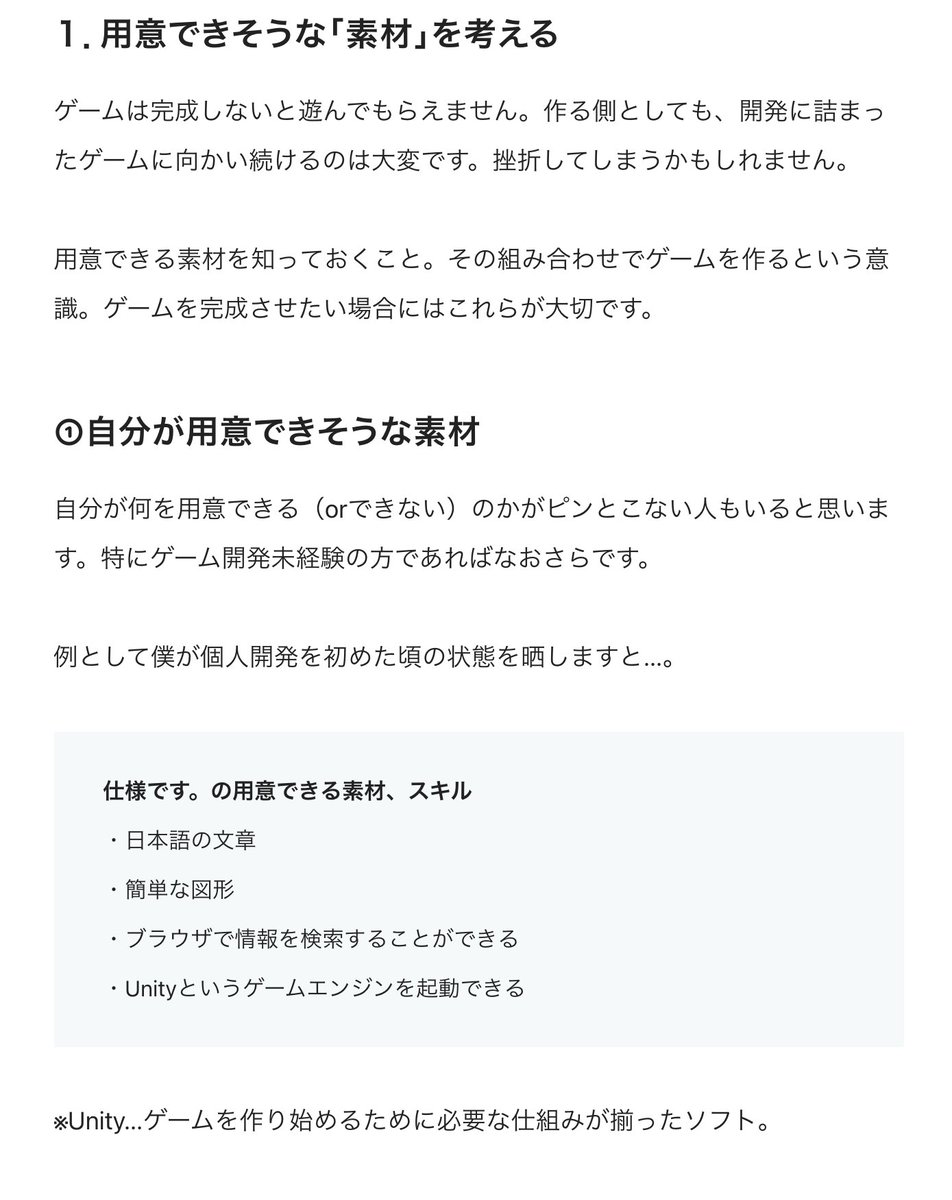 1. 用意できそうな「素材」を考える

ゲームは完成しないと遊んでもらえません。作る側としても、開発に詰まったゲームに向かい続けるのは大変です。挫折してしまうかもしれません。

用意できる素材を知っておくこと。その組み合わせでゲームを作るという意識。ゲームを完成させたい場合にはこれらが大切です。

①自分が用意できそうな素材

自分が何を用意できる（orできない）のかがピンとこない人もいると思います。特にゲーム開発未経験の方であればなおさらです。

例として僕が個人開発を初めた頃の状態を晒しますと…。

仕様です。の用意できる素材、スキル

・日本語の文章

・簡単な図形

・ブラウザで情報を検索することができる

・Unityというゲームエンジンを起動できる

※Unity…ゲームを作り始めるために必要な仕組みが揃ったソフト。